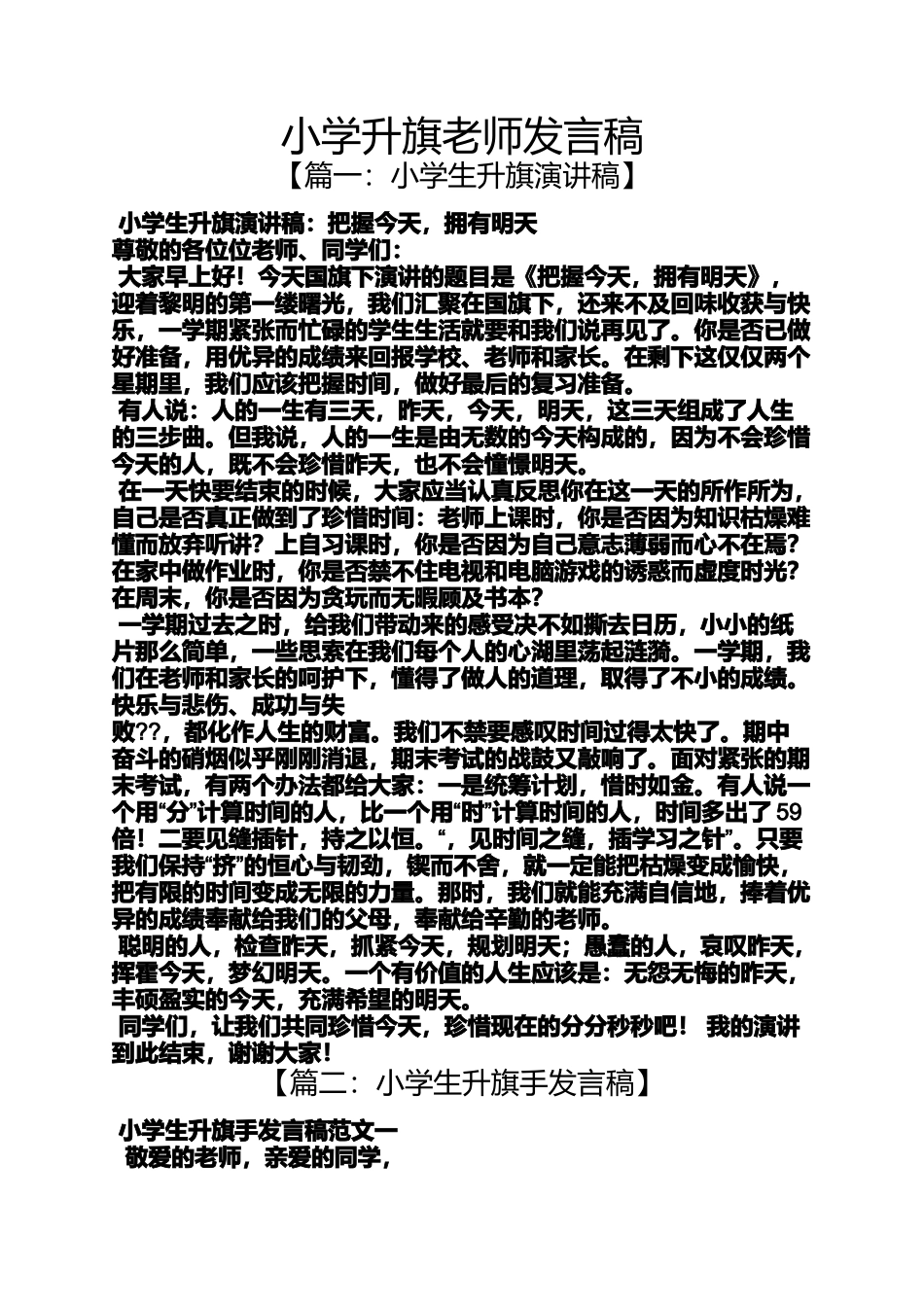 小学升旗老师发言稿

【篇一：小学生升旗演讲稿】

小学生升旗演讲稿：把握今天，拥有明天

尊敬的各位位老师、同学们：

大家早上好！今天国旗下演讲的题目是《把握今天，拥有明天》，迎着黎明的第一缕曙光，我们汇聚在国旗下，还来不及回味收获与快乐，一学期紧张而忙碌的学生生活就要和我们说再见了。你是否已做好准备，用优异的成绩来回报学校、老师和家长。在剩下这仅仅两个星期里，我们应该把握时间，做好最后的复习准备。

有人说：人的一生有三天，昨天，今天，明天，这三天组成了人生的三步曲。但我说，人的一生是由无数的今天构成的，因为不会珍惜今天的人，既不会珍惜昨天，也不会憧憬明天。

在一天快要结束的时候，大家应当认真反思你在这一天的所作所为，自己是否真正做到了珍惜时间：老师上课时，你是否因为知识枯燥难懂而放弃听讲？上自习课时，你是否因为自己意志薄弱而心不在焉？在家中做作业时，你是否禁不住电视和电脑游戏的诱惑而虚度时光？在周末，你是否因为贪玩而无暇顾及书本？

一学期过去之时，给我们带动来的感受决不如撕去日历，小小的纸片那么简单，一些思索在我们每个人的心湖里荡起涟漪。一学期，我们在老师和家长的呵护下，懂得了做人的道理，取得了不小的成绩。快乐与悲伤、成功与失败??，都化作人生的财富。我们不禁要感叹时间过得太快了。期中奋斗的硝烟似乎刚刚消退，期末考试的战鼓又敲响了。面对紧张的期末考试，有两个办法都给大家：一是统筹计划，惜时如金。有人说一个用“分”计算时间的人，比一个用“时”计算时间的人，时间多出了59倍！二要见缝插针，持之以恒。“，见时间之缝，插学习之针”。只要我们保持“挤”的恒心与韧劲，锲而不舍，就一定能把枯燥变成愉快，把有限的时间变成无限的力量。那时，我们就能充满自信地，捧着优异的成绩奉献给我们的父母，奉献给辛勤的老师。

聪明的人，检查昨天，抓紧今天，规划明天；愚蠢的人，哀叹昨天，挥霍今天，梦幻明天。一个有价值的人生应该是：无怨无悔的昨天，丰硕盈实的今天，充满希望的明天。

同学们，让我们共同珍惜今天，珍惜现在的分分秒秒吧！ 我的演讲到此结束，谢谢大家！

【篇二：小学生升旗手发言稿】

小学生升旗手发言稿范文一

敬爱的老师，亲爱的同学，